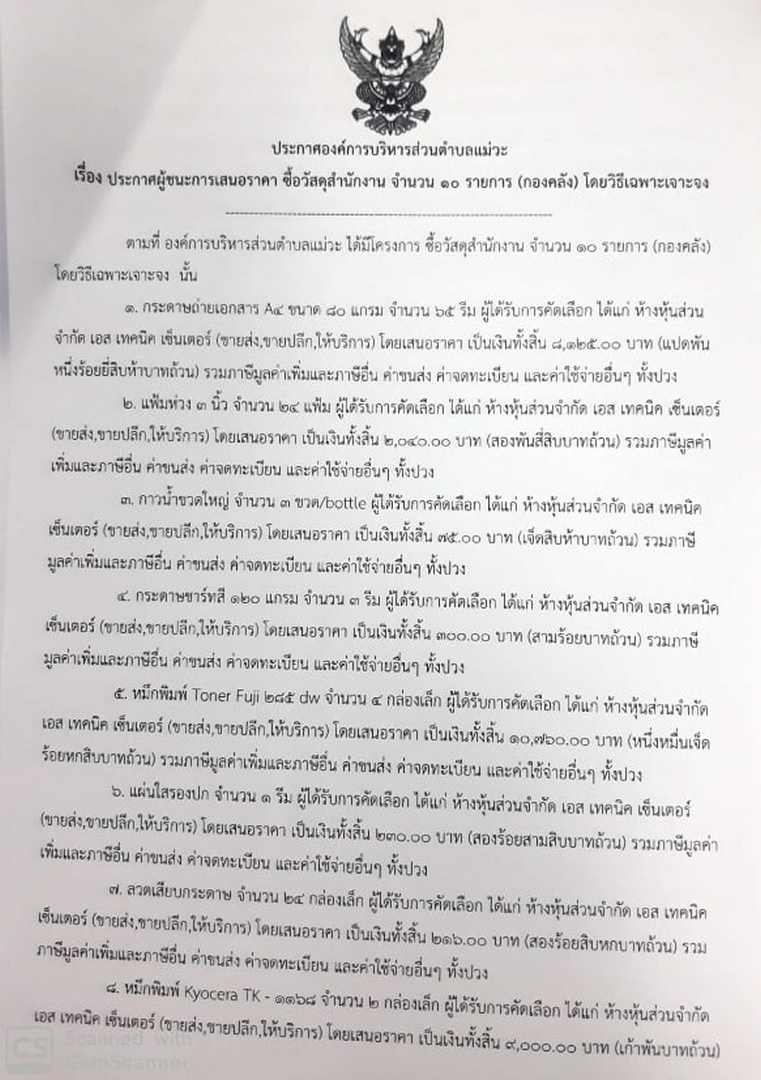 ประกาศองค์การบริหารส่วนตำบลแม่วะ
เรื่อง ประกาศผู้ชนะการเสนอราคา ซื้อวัสดุสำนักงาน จำนวน ๑๐ รายการ (กองคลัง) โดยวิธีเฉพาะเจาะจง

ตามที่ องค์การบริหารส่วนตำบลแม่วะ ได้มีโครงการ ซื้อวัสดุสำนักงาน จำนวน ๑๐ รายการ (กองคลัง) โดยวิธีเฉพาะเจาะจง นั้น

๑. กระดาษถ่ายเอกสาร A๔ ขนาด ๘๐ แกรม จำนวน ๖๕ รีม ผู้ได้รับการคัดเลือก ได้แก่ ห้างหุ้นส่วนจำกัด เอส เทคนิค เซ็นเตอร์ (ขายส่ง,ขายปลีก,ให้บริการ) โดยเสนอราคา เป็นเงินทั้งสิ้น ๘,๑๒๕.๐๐ บาท (แปดพันหนึ่งร้อยยี่สิบห้าบาทถ้วน) รวมภาษีมูลค่าเพิ่มและภาษีอื่น ค่าขนส่ง ค่าจดทะเบียน และค่าใช้จ่ายอื่นๆ ทั้งปวง

๒. แฟ้มห่วง ๓ นิ้ว จำนวน ๒๔ แฟ้ม ผู้ได้รับการคัดเลือก ได้แก่ ห้างหุ้นส่วนจำกัด เอส เทคนิค เซ็นเตอร์ (ขายส่ง,ขายปลีก,ให้บริการ) โดยเสนอราคา เป็นเงินทั้งสิ้น ๒,๐๔๐.๐๐ บาท (สองพันสี่สิบบาทถ้วน) รวมภาษีมูลค่าเพิ่มและภาษีอื่น ค่าขนส่ง ค่าจดทะเบียน และค่าใช้จ่ายอื่นๆ ทั้งปวง

๓. กาวน้ำขวดใหญ่ จำนวน ๓ ขวด/bottle ผู้ได้รับการคัดเลือก ได้แก่ ห้างหุ้นส่วนจำกัด เอส เทคนิค เซ็นเตอร์ (ขายส่ง,ขายปลีก,ให้บริการ) โดยเสนอราคา เป็นเงินทั้งสิ้น ๗๕.๐๐ บาท (เจ็ดสิบห้าบาทถ้วน) รวมภาษีมูลค่าเพิ่มและภาษีอื่น ค่าขนส่ง ค่าจดทะเบียน และค่าใช้จ่ายอื่นๆ ทั้งปวง

๔. กระดาษชาร์ทสี ๑๒๐ แกรม จำนวน ๓ รีม ผู้ได้รับการคัดเลือก ได้แก่ ห้างหุ้นส่วนจำกัด เอส เทคนิค เซ็นเตอร์ (ขายส่ง,ขายปลีก,ให้บริการ) โดยเสนอราคา เป็นเงินทั้งสิ้น ๓๐๐.๐๐ บาท (สามร้อยบาทถ้วน) รวมภาษีมูลค่าเพิ่มและภาษีอื่น ค่าขนส่ง ค่าจดทะเบียน และค่าใช้จ่ายอื่นๆ ทั้งปวง

๕. หมึกพิมพ์ Toner Fuji ๒๘๕ dw จำนวน ๔ กล่องเล็ก ผู้ได้รับการคัดเลือก ได้แก่ ห้างหุ้นส่วนจำกัด เอส เทคนิค เซ็นเตอร์ (ขายส่ง,ขายปลีก,ให้บริการ) โดยเสนอราคา เป็นเงินทั้งสิ้น ๑๐,๗๖๐.๐๐ บาท (หนึ่งหมื่นเจ็ดร้อยหกสิบบาทถ้วน) รวมภาษีมูลค่าเพิ่มและภาษีอื่น ค่าขนส่ง ค่าจดทะเบียน และค่าใช้จ่ายอื่นๆ ทั้งปวง

๖. แผ่นใสรองปก จำนวน ๑ รีม ผู้ได้รับการคัดเลือก ได้แก่ ห้างหุ้นส่วนจำกัด เอส เทคนิค เซ็นเตอร์ (ขายส่ง,ขายปลีก,ให้บริการ) โดยเสนอราคา เป็นเงินทั้งสิ้น ๒๓๐.๐๐ บาท (สองร้อยสามสิบบาทถ้วน) รวมภาษีมูลค่าเพิ่มและภาษีอื่น ค่าขนส่ง ค่าจดทะเบียน และค่าใช้จ่ายอื่นๆ ทั้งปวง

๗. ลวดเสียบกระดาษ จำนวน ๒๔ กล่องเล็ก ผู้ได้รับการคัดเลือก ได้แก่ ห้างหุ้นส่วนจำกัด เอส เทคนิค เซ็นเตอร์ (ขายส่ง,ขายปลีก,ให้บริการ) โดยเสนอราคา เป็นเงินทั้งสิ้น ๒๑๖.๐๐ บาท (สองร้อยสิบหกบาทถ้วน) รวมภาษีมูลค่าเพิ่มและภาษีอื่น ค่าขนส่ง ค่าจดทะเบียน และค่าใช้จ่ายอื่นๆ ทั้งปวง

๘. หมึกพิมพ์ Kyocera TK - ๑๑๖๘ จำนวน ๒ กล่องเล็ก ผู้ได้รับการคัดเลือก ได้แก่ ห้างหุ้นส่วนจำกัด เอส เทคนิค เซ็นเตอร์ (ขายส่ง,ขายปลีก,ให้บริการ) โดยเสนอราคา เป็นเงินทั้งสิ้น ๙,๐๐๐.๐๐ บาท (เก้าพันบาทถ้วน)

CS Scanned with CamScanner